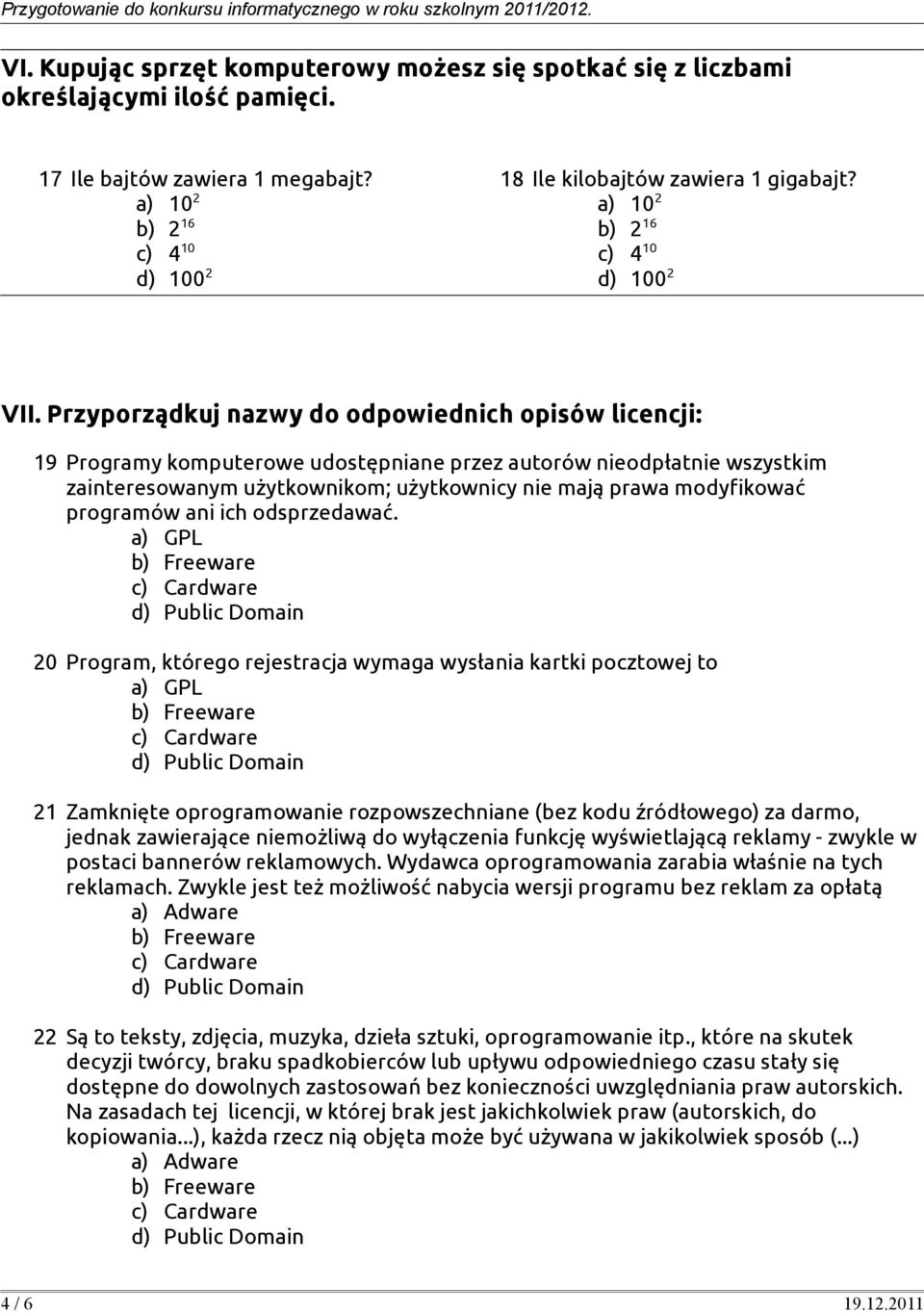 Przygotowanie do konkursu informatycznego w roku szkolnym 2011/2012.

VI. Kupując sprzęt komputerowy możesz się spotkać się z liczbami określającymi ilość pamięci.

17 Ile bajtów zawiera 1 megabajt?
a) $10^2$
b) $2^{16}$
c) $4^{10}$
d) $100^2$

18 Ile kilobajtów zawiera 1 gigabajt?
a) $10^2$
b) $2^{16}$
c) $4^{10}$
d) $100^2$

VII. Przyporządkuj nazwy do odpowiednich opisów licencji:

19 Programy komputerowe udostępniane przez autorów nieodpłatnie wszystkim zainteresowanym użytkownikom; użytkownicy nie mają prawa modyfikować programów ani ich odsprzedawać.
a) GPL
b) Freeware
c) Cardware
d) Public Domain

20 Program, którego rejestracja wymaga wysłania kartki pocztowej to
a) GPL
b) Freeware
c) Cardware
d) Public Domain

21 Zamknięte oprogramowanie rozpowszechniane (bez kodu źródłowego) za darmo, jednak zawierające niemożliwą do wyłączenia funkcję wyświetlającą reklamy - zwykle w postaci bannerów reklamowych. Wydawca oprogramowania zarabia właśnie na tych reklamach. Zwykle jest też możliwość nabycia wersji programu bez reklam za opłatą
a) Adware
b) Freeware
c) Cardware
d) Public Domain

22 Są to teksty, zdjęcia, muzyka, dzieła sztuki, oprogramowanie itp., które na skutek decyzji twórcy, braku spadkobierców lub upływu odpowiedniego czasu stały się dostępne do dowolnych zastosowań bez konieczności uwzględniania praw autorskich. Na zasadach tej licencji, w której brak jest jakichkolwiek praw (autorskich, do kopiowania...), każda rzecz nią objęta może być używana w jakikolwiek sposób (...)
a) Adware
b) Freeware
c) Cardware
d) Public Domain

4 / 6
19.12.2011